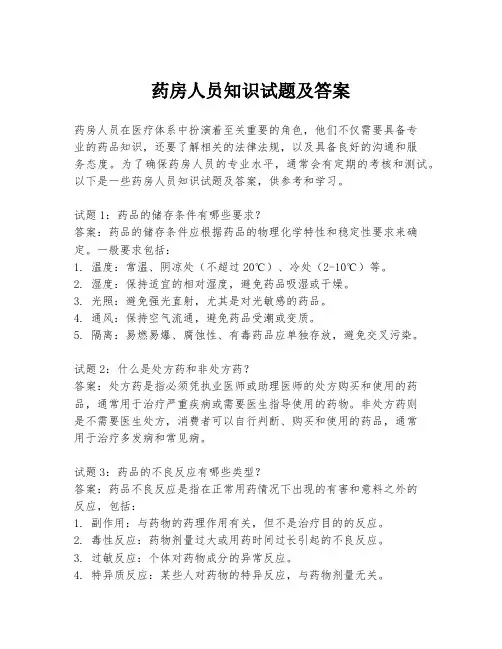 药房人员知识试题及答案

药房人员在医疗体系中扮演着至关重要的角色，他们不仅需要具备专业的药品知识，还要了解相关的法律法规，以及具备良好的沟通和服务态度。为了确保药房人员的专业水平，通常会有定期的考核和测试。以下是一些药房人员知识试题及答案，供参考和学习。

试题1：药品的储存条件有哪些要求？
答案：药品的储存条件应根据药品的物理化学特性和稳定性要求来确定。一般要求包括：
1. 温度：常温、阴凉处（不超过20℃）、冷处（2-10℃）等。
2. 湿度：保持适宜的相对湿度，避免药品吸湿或干燥。
3. 光照：避免强光直射，尤其是对光敏感的药品。
4. 通风：保持空气流通，避免药品受潮或变质。
5. 隔离：易燃易爆、腐蚀性、有毒药品应单独存放，避免交叉污染。

试题2：什么是处方药和非处方药？
答案：处方药是指必须凭执业医师或助理医师的处方购买和使用的药品，通常用于治疗严重疾病或需要医生指导使用的药物。非处方药则是不需要医生处方，消费者可以自行判断、购买和使用的药品，通常用于治疗多发病和常见病。

试题3：药品的不良反应有哪些类型？
答案：药品不良反应是指在正常用药情况下出现的有害和意料之外的反应，包括：
1. 副作用：与药物的药理作用有关，但不是治疗目的的反应。
2. 毒性反应：药物剂量过大或用药时间过长引起的不良反应。
3. 过敏反应：个体对药物成分的异常反应。
4. 特异质反应：某些人对药物的特异反应，与药物剂量无关。